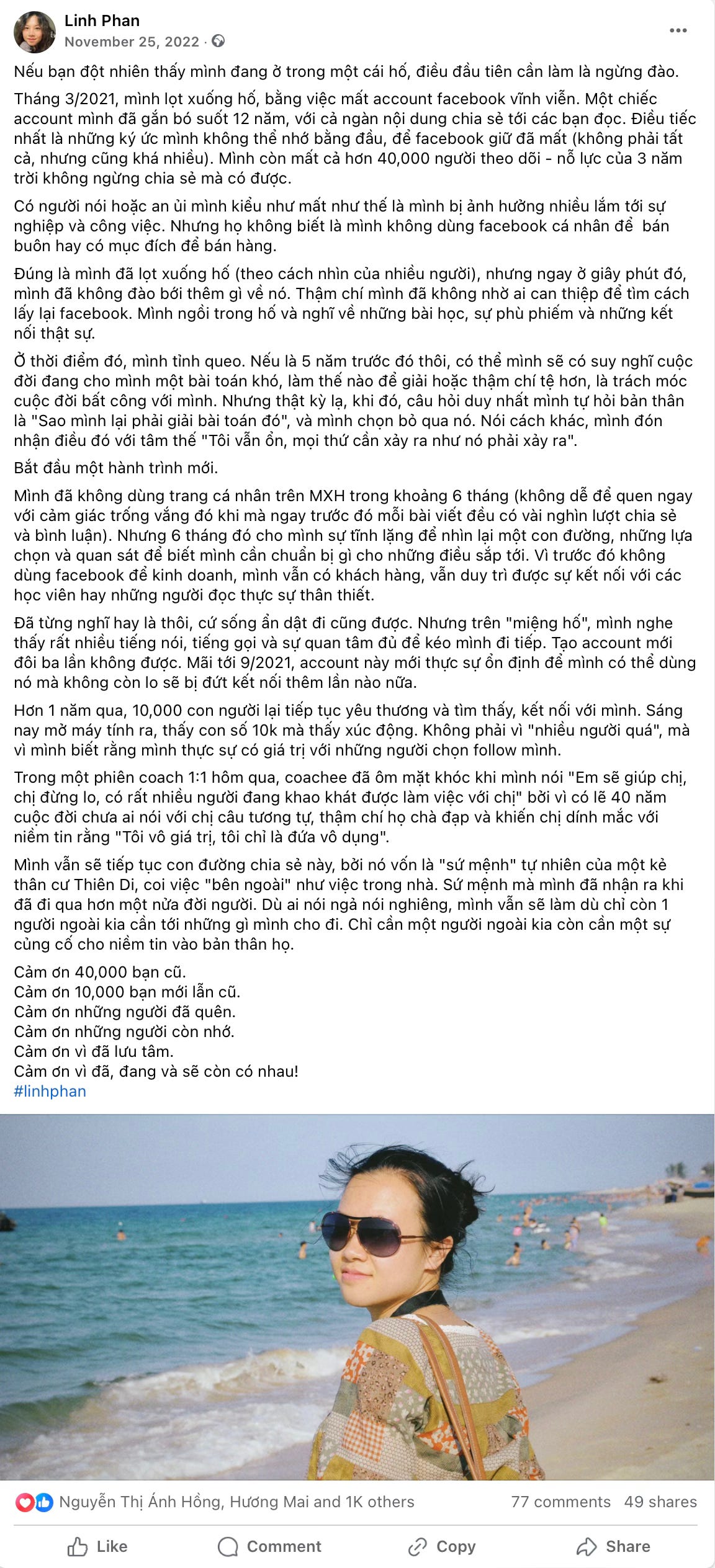 Linh Phan
November 25, 2022 ·

Nếu bạn đột nhiên thấy mình đang ở trong một cái hố, điều đầu tiên cần làm là ngừng đào.

Tháng 3/2021, mình lọt xuống hố, bằng việc mất account facebook vĩnh viễn. Một chiếc account mình đã gắn bó suốt 12 năm, với cả ngàn nội dung chia sẻ tới các bạn đọc. Điều tiếc nhất là những ký ức mình không thể nhớ bằng đầu, để facebook giữ đã mất (không phải tất cả, nhưng cũng khá nhiều). Mình còn mất cả hơn 40,000 người theo dõi - nỗ lực của 3 năm trời không ngừng chia sẻ mà có được.

Có người nói hoặc an ủi mình kiểu như mất như thế là mình bị ảnh hưởng nhiều lắm tới sự nghiệp và công việc. Nhưng họ không biết là mình không dùng facebook cá nhân để bán buôn hay có mục đích để bán hàng.

Đúng là mình đã lọt xuống hố (theo cách nhìn của nhiều người), nhưng ngay ở giây phút đó, mình đã không đào bới thêm gì về nó. Thậm chí mình đã không nhờ ai can thiệp để tìm cách lấy lại facebook. Mình ngồi trong hố và nghĩ về những bài học, sự phù phiếm và những kết nối thật sự.

Ở thời điểm đó, mình tỉnh queo. Nếu là 5 năm trước đó thôi, có thể mình sẽ có suy nghĩ cuộc đời đang cho mình một bài toán khó, làm thế nào để giải hoặc thậm chí tệ hơn, là trách móc cuộc đời bất công với mình. Nhưng thật kỳ lạ, khi đó, câu hỏi duy nhất mình tự hỏi bản thân là "Sao mình lại phải giải bài toán đó", và mình chọn bỏ qua nó. Nói cách khác, mình đón nhận điều đó với tâm thế "Tôi vẫn ổn, mọi thứ cần xảy ra như nó phải xảy ra".

Bắt đầu một hành trình mới.

Mình đã không dùng trang cá nhân trên MXH trong khoảng 6 tháng (không dễ để quen ngay với cảm giác trống vắng đó khi mà ngay trước đó mỗi bài viết đều có vài nghìn lượt chia sẻ và bình luận). Nhưng 6 tháng đó cho mình sự tĩnh lặng để nhìn lại một con đường, những lựa chọn và quan sát để biết mình cần chuẩn bị gì cho những điều sắp tới. Vì trước đó không dùng facebook để kinh doanh, mình vẫn có khách hàng, vẫn duy trì được sự kết nối với các học viên hay những người đọc thực sự thân thiết.

Đã từng nghĩ hay là thôi, cứ sống ẩn dật đi cũng được. Nhưng trên "miệng hố", mình nghe thấy rất nhiều tiếng nói, tiếng gọi và sự quan tâm đủ để kéo mình đi tiếp. Tạo account mới đôi ba lần không được. Mãi tới 9/2021, account này mới thực sự ổn định để mình có thể dùng nó mà không còn lo sẽ bị đứt kết nối thêm lần nào nữa.

Hơn 1 năm qua, 10,000 con người lại tiếp tục yêu thương và tìm thấy, kết nối với mình. Sáng nay mở máy tính ra, thấy con số 10k mà thấy xúc động. Không phải vì "nhiều người quá", mà vì mình biết rằng mình thực sự có giá trị với những người chọn follow mình.

Trong một phiên coach 1:1 hôm qua, coachee đã ôm mặt khóc khi mình nói "Em sẽ giúp chị, chị đừng lo, có rất nhiều người đang khao khát được làm việc với chị" bởi vì có lẽ 40 năm cuộc đời chưa ai nói với chị câu tương tự, thậm chí họ chà đạp và khiến chị dính mắc với niềm tin rằng "Tôi vô giá trị, tôi chỉ là đứa vô dụng".

Mình vẫn sẽ tiếp tục con đường chia sẻ này, bởi nó vốn là "sứ mệnh" tự nhiên của một kẻ thân cư Thiên Di, coi việc "bên ngoài" như việc trong nhà. Sứ mệnh mà mình đã nhận ra khi đã đi qua hơn một nửa đời người. Dù ai nói ngả nói nghiêng, mình vẫn sẽ làm dù chỉ còn 1 người ngoài kia cần tới những gì mình cho đi. Chỉ cần một người ngoài kia còn cần một sự củng cố cho niềm tin vào bản thân họ.

Cảm ơn 40,000 bạn cũ.
Cảm ơn 10,000 bạn mới lẫn cũ.
Cảm ơn những người đã quên.
Cảm ơn những người còn nhớ.
Cảm ơn vì đã lưu tâm.
Cảm ơn vì đã, đang và sẽ còn có nhau!
#linhphan

Nguyễn Thị Ánh Hồng, Hương Mai and 1K others 77 comments 49 shares

Like Comment Copy Share